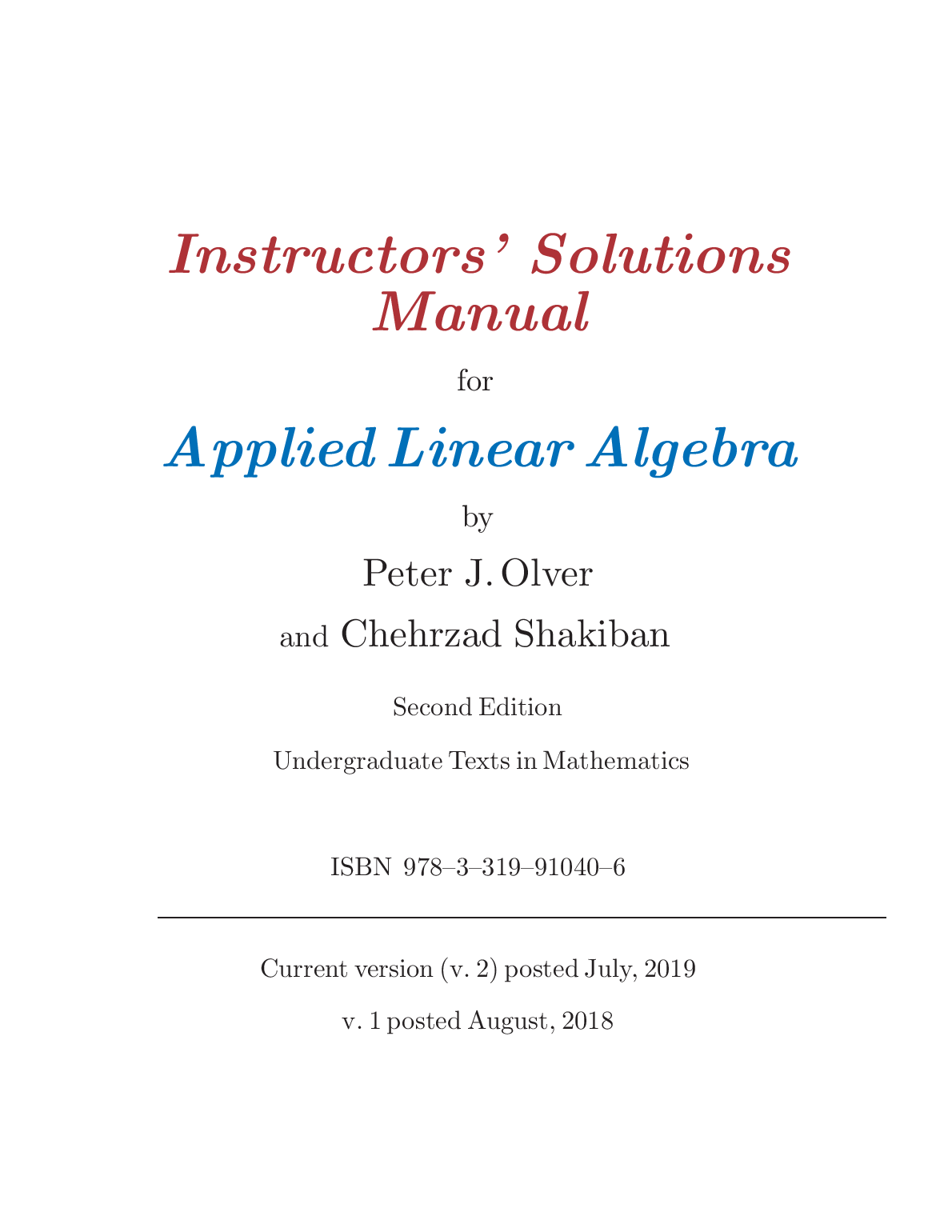 Instructors' Solutions Manual

for

Applied Linear Algebra

by

Peter J. Olver

and Chehrzad Shakiban

Second Edition

Undergraduate Texts in Mathematics

ISBN 978–3–319–91040–6

Current version (v. 2) posted July, 2019

v. 1 posted August, 2018